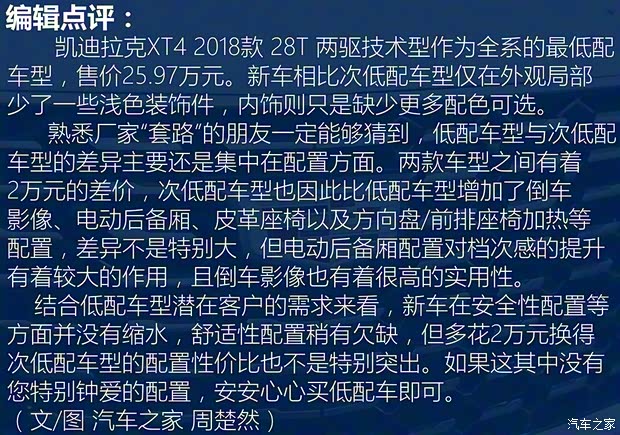 编辑点评：

凯迪拉克XT4 2018款 28T 两驱技术型作为全系的最低配车型，售价25.97万元。新车相比次低配车型仅在外观局部少了一些浅色装饰件，内饰则只是缺少更多配色可选。

熟悉厂家“套路”的朋友一定能够猜到，低配车型与次低配车型的差异主要还是集中在配置方面。两款车型之间有着2万元的差价，次低配车型也因此比低配车型增加了倒车影像、电动后备厢、皮革座椅以及方向盘/前排座椅加热等配置，差异不是特别大，但电动后备厢配置对档次感的提升有着较大的作用，且倒车影像也有着很高的实用性。

结合低配车型潜在客户的需求来看，新车在安全性配置等方面并没有缩水，舒适性配置稍有欠缺，但多花2万元换得次低配车型的配置性价比也不是特别突出。如果这其中没有您特别钟爱的配置，安安心心买低配车即可。

（文/图 汽车之家 周楚然）

汽车之家